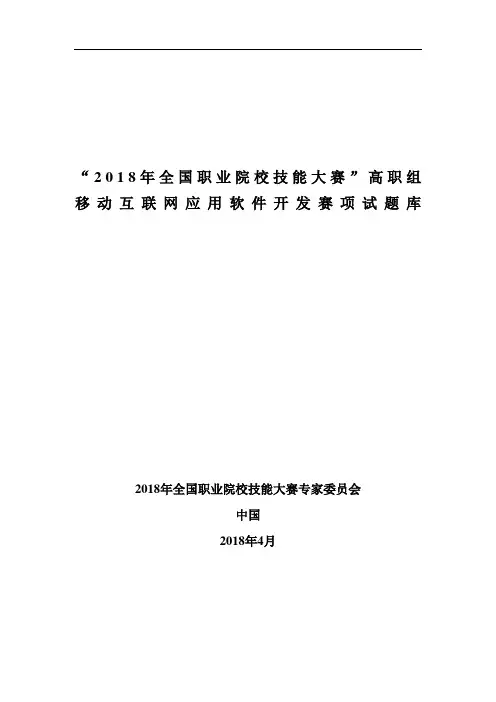 “2018年全国职业院校技能大赛”高职组
移动互联网应用软件开发赛项试题库

2018年全国职业院校技能大赛专家委员会
中国
2018年4月